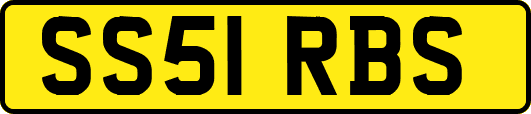 SS51 RBS